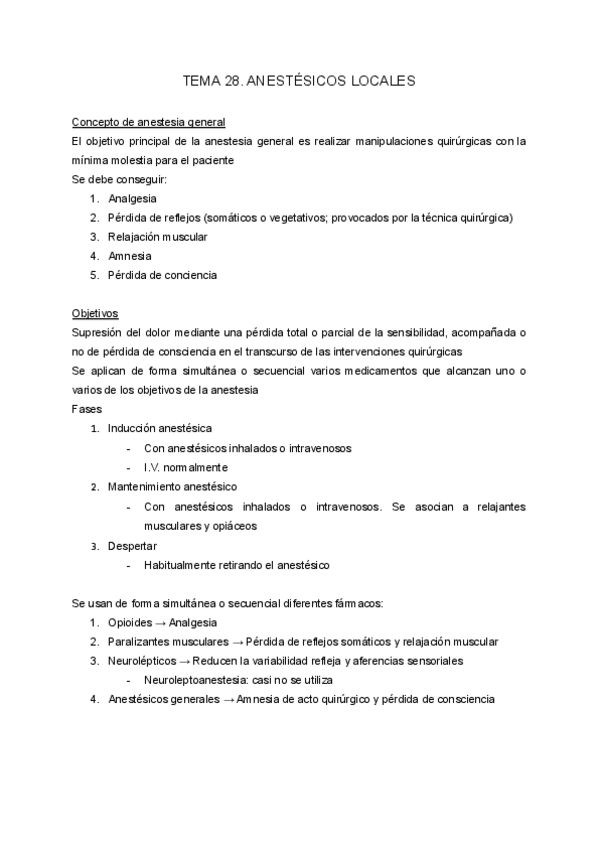 TEMA 28. ANESTÉSICOS LOCALES

Concepto de anestesia general
El objetivo principal de la anestesia general es realizar manipulaciones quirúrgicas con la mínima molestia para el paciente
Se debe conseguir:
1. Analgesia
2. Pérdida de reflejos (somáticos o vegetativos; provocados por la técnica quirúrgica)
3. Relajación muscular
4. Amnesia
5. Pérdida de conciencia

Objetivos
Supresión del dolor mediante una pérdida total o parcial de la sensibilidad, acompañada o no de pérdida de consciencia en el transcurso de las intervenciones quirúrgicas
Se aplican de forma simultánea o secuencial varios medicamentos que alcanzan uno o varios de los objetivos de la anestesia
Fases
1. Inducción anestésica
- Con anestésicos inhalados o intravenosos
- I.V. normalmente
2. Mantenimiento anestésico
- Con anestésicos inhalados o intravenosos. Se asocian a relajantes musculares y opiáceos
3. Despertar
- Habitualmente retirando el anestésico

Se usan de forma simultánea o secuencial diferentes fármacos:
1. Opioides → Analgesia
2. Paralizantes musculares → Pérdida de reflejos somáticos y relajación muscular
3. Neurolépticos → Reducen la variabilidad refleja y aferencias sensoriales
- Neuroleptoanestesia: casi no se utiliza
4. Anestésicos generales → Amnesia de acto quirúrgico y pérdida de consciencia